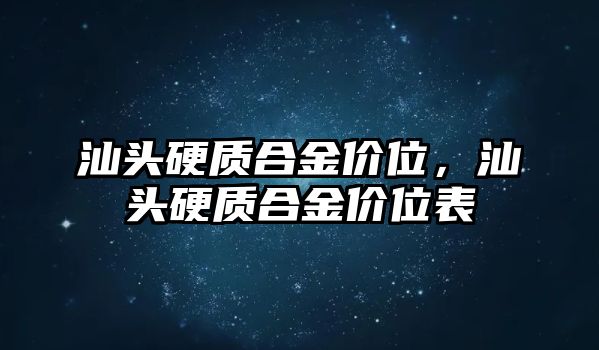 汕头硬质合金价位，汕头硬质合金价位表